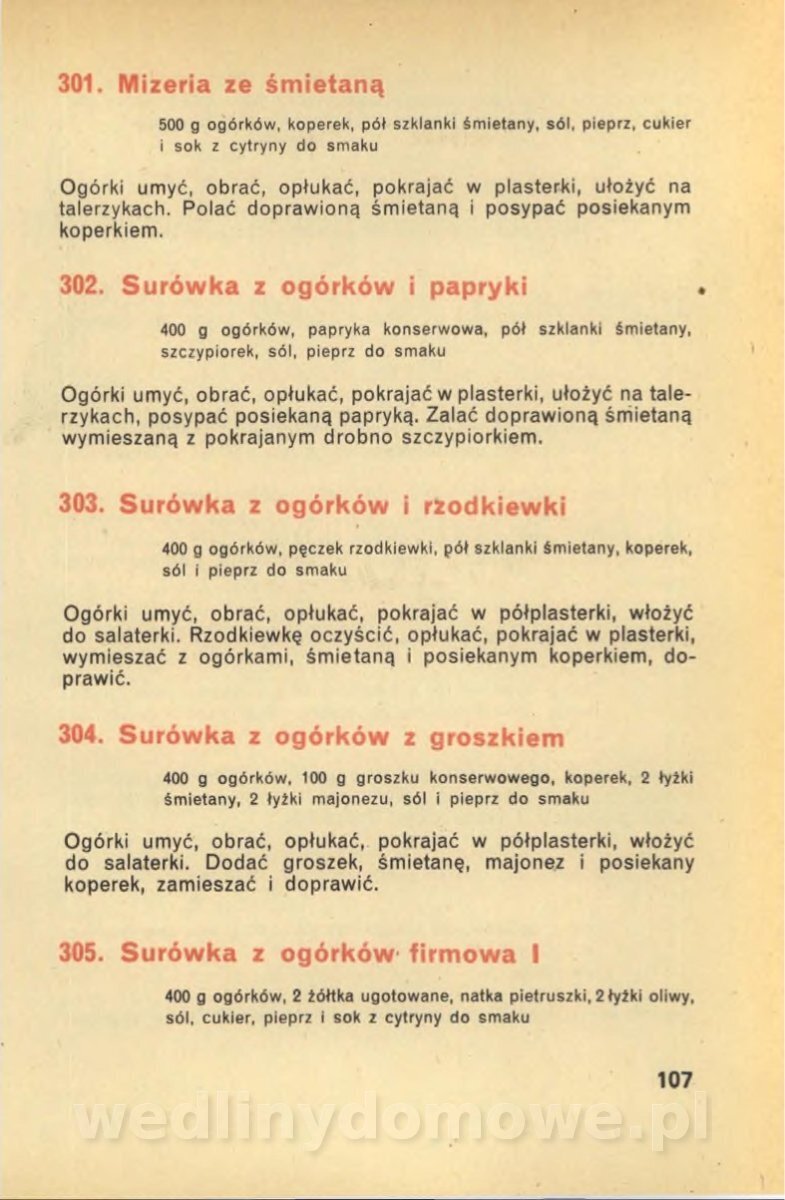 301. Mizeria ze śmietaną

500 g ogórków, koperek, pół szklanki śmietany, sól, pieprz, cukier i sok z cytryny do smaku

Ogórki umyć, obrać, opłukać, pokrajać w plasterki, ułożyć na talerzykach. Polać doprawioną śmietaną i posypać posiekanym koperkiem.

302. Surówka z ogórków i papryki

400 g ogórków, papryka konserwowa, pół szklanki śmietany, szczypiorek, sól, pieprz do smaku

Ogórki umyć, obrać, opłukać, pokrajać w plasterki, ułożyć na talerzykach, posypać posiekaną papryką. Zalać doprawioną śmietaną wymieszaną z pokrajanym drobno szczypiorkiem.

303. Surówka z ogórków i rzodkiewki

400 g ogórków, pęczek rzodkiewki, pół szklanki śmietany, koperek, sól i pieprz do smaku

Ogórki umyć, obrać, opłukać, pokrajać w półplasterki, włożyć do salaterki. Rzodkiewkę oczyścić, opłukać, pokrajać w plasterki, wymieszać z ogórkami, śmietaną i posiekanym koperkiem, doprawić.

304. Surówka z ogórków z groszkiem

400 g ogórków, 100 g groszku konserwowego, koperek, 2 łyżki śmietany, 2 łyżki majonezu, sól i pieprz do smaku

Ogórki umyć, obrać, opłukać, pokrajać w półplasterki, włożyć do salaterki. Dodać groszek, śmietanę, majonez i posiekany koperek, zamieszać i doprawić.

305. Surówka z ogórków firmowa I

400 g ogórków, 2 żółtka ugotowane, natka pietruszki, 2 łyżki oliwy, sól, cukier, pieprz i sok z cytryny do smaku

107

wedlinydomowe.pl